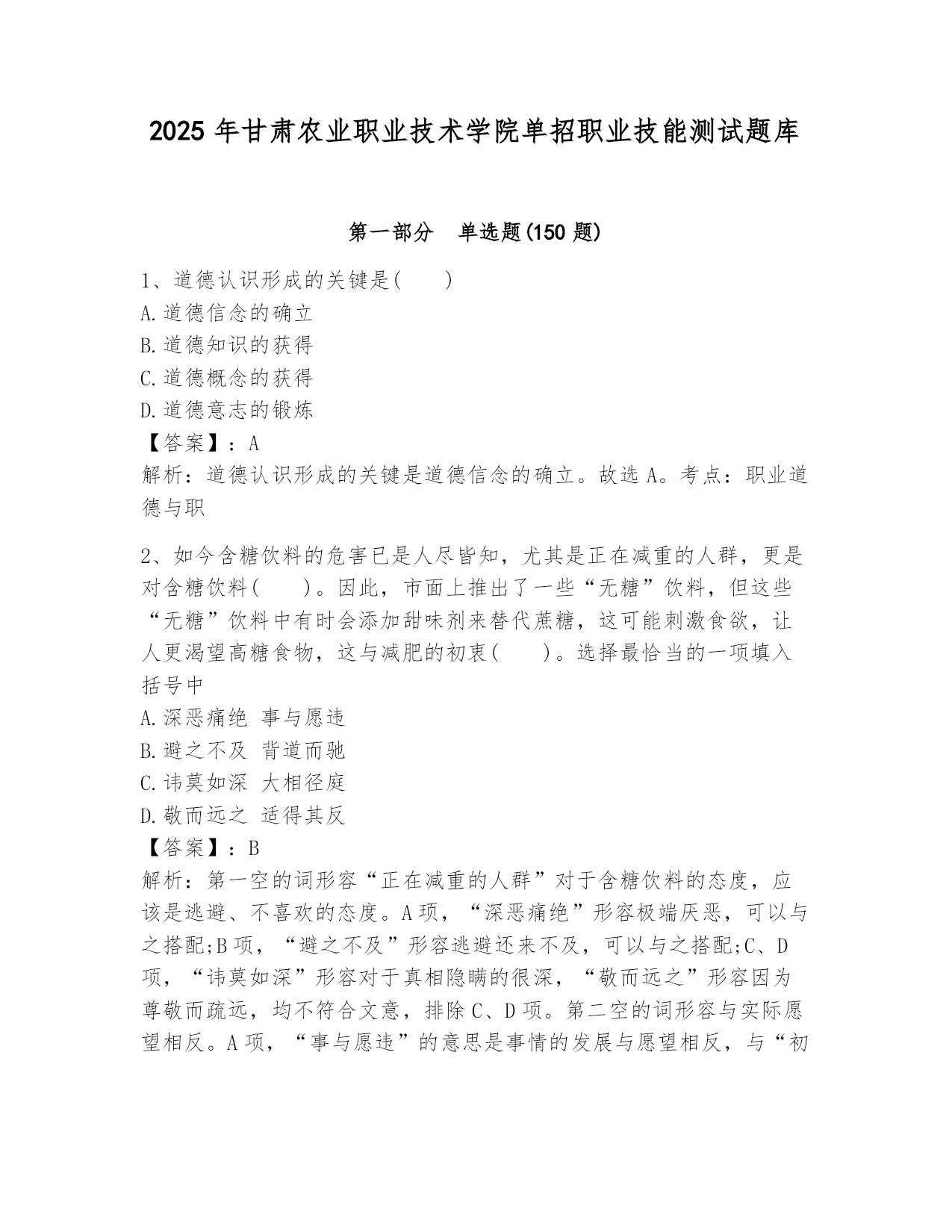 2025 年甘肃农业职业技术学院单招职业技能测试题库

第一部分　单选题(150 题)

1、道德认识形成的关键是(　　)
A.道德信念的确立
B.道德知识的获得
C.道德概念的获得
D.道德意志的锻炼
【答案】：A
解析：道德认识形成的关键是道德信念的确立。故选 A。考点：职业道德与职

2、如今含糖饮料的危害已是人尽皆知，尤其是正在减重的人群，更是对含糖饮料(　　)。因此，市面上推出了一些“无糖”饮料，但这些“无糖”饮料中有时会添加甜味剂来替代蔗糖，这可能刺激食欲，让人更渴望高糖食物，这与减肥的初衷(　　)。选择最恰当的一项填入括号中
A.深恶痛绝 事与愿违
B.避之不及 背道而驰
C.讳莫如深 大相径庭
D.敬而远之 适得其反
【答案】：B
解析：第一空的词形容“正在减重的人群”对于含糖饮料的态度，应该是逃避、不喜欢的态度。A 项，“深恶痛绝”形容极端厌恶，可以与之搭配;B 项，“避之不及”形容逃避还来不及，可以与之搭配;C、D 项，“讳莫如深”形容对于真相隐瞒的很深，“敬而远之”形容因为尊敬而疏远，均不符合文意，排除 C、D 项。第二空的词形容与实际愿望相反。A 项，“事与愿违”的意思是事情的发展与愿望相反，与“初